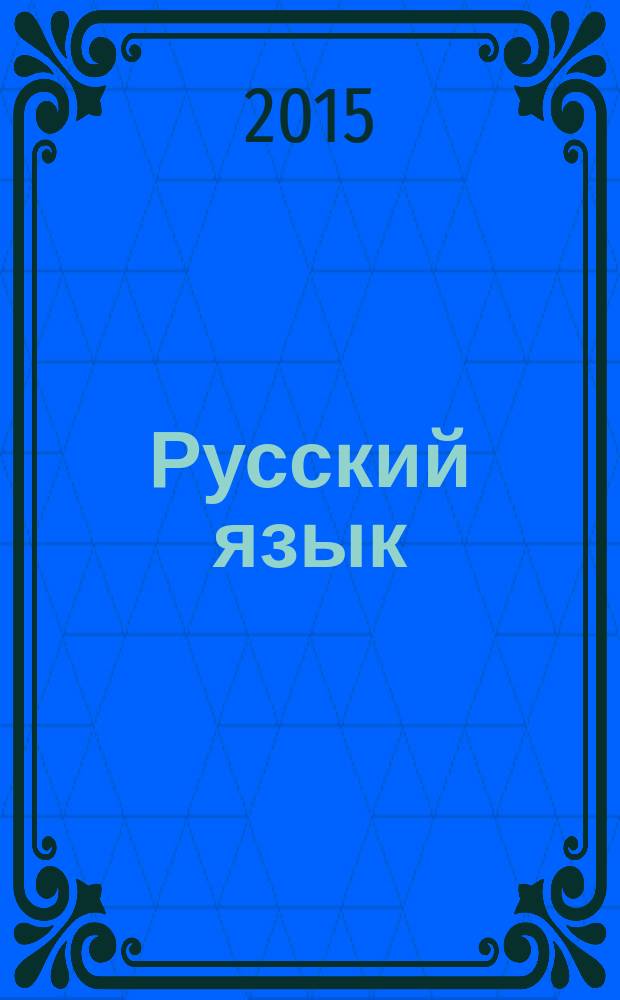 2015

Русский язык